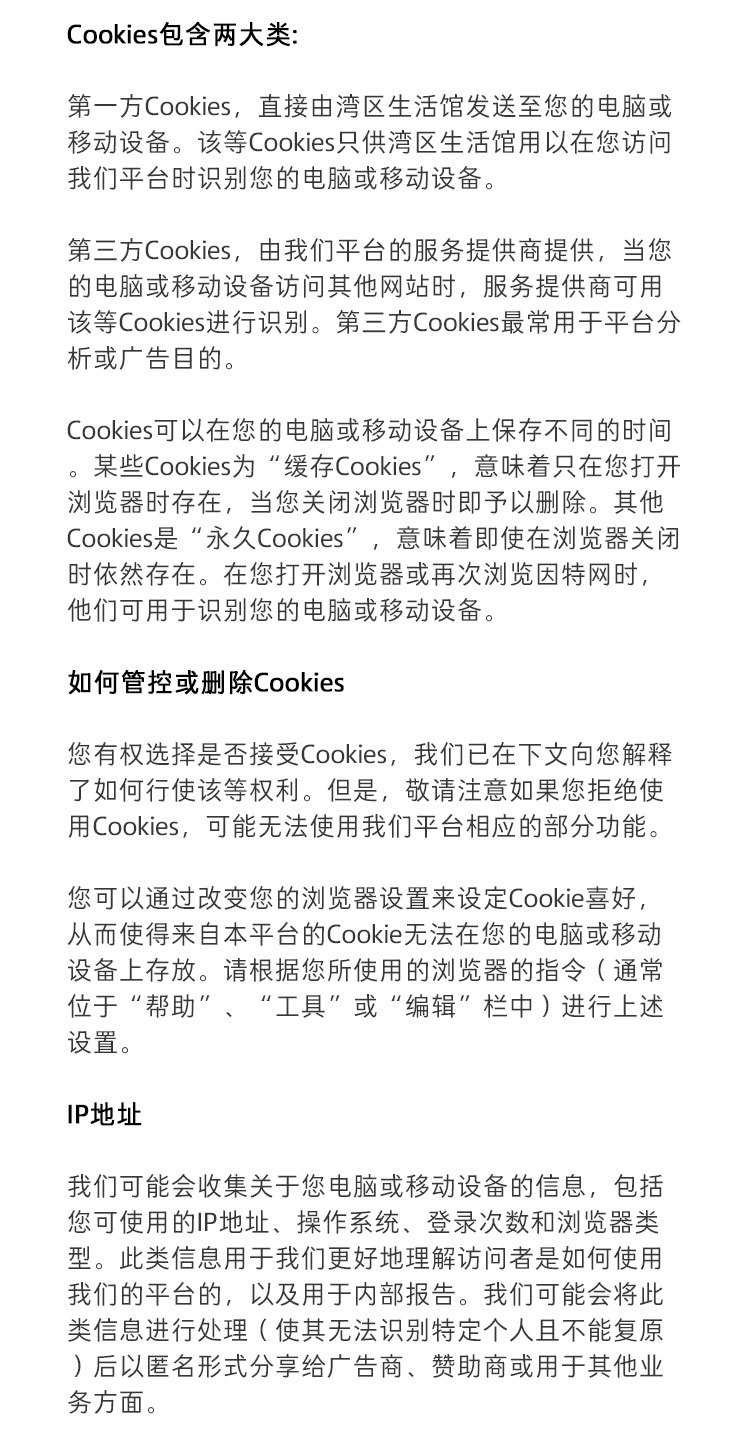 Cookies包含两大类:

第一方Cookies，直接由湾区生活馆发送至您的电脑或移动设备。该等Cookies只供湾区生活馆用以在您访问我们平台时识别您的电脑或移动设备。

第三方Cookies，由我们平台的服务提供商提供，当您的电脑或移动设备访问其他网站时，服务提供商可用该等Cookies进行识别。第三方Cookies最常用于平台分析或广告目的。

Cookies可以在您的电脑或移动设备上保存不同的时间。某些Cookies为“缓存Cookies”，意味着只在您打开浏览器时存在，当您关闭浏览器时即予以删除。其他Cookies是“永久Cookies”，意味着即使在浏览器关闭时依然存在。在您打开浏览器或再次浏览因特网时，他们可用于识别您的电脑或移动设备。

如何管控或删除Cookies

您有权选择是否接受Cookies，我们已在下文向您解释了如何行使该等权利。但是，敬请注意如果您拒绝使用Cookies，可能无法使用我们平台相应的部分功能。

您可以通过改变您的浏览器设置来设定Cookie喜好，从而使得来自本平台的Cookie无法在您的电脑或移动设备上存放。请根据您所使用的浏览器的指令（通常位于“帮助”、“工具”或“编辑”栏中）进行上述设置。

IP地址

我们可能会收集关于您电脑或移动设备的信息，包括您可使用的IP地址、操作系统、登录次数和浏览器类型。此类信息用于我们更好地理解访问者是如何使用我们的平台的，以及用于内部报告。我们可能会将此类信息进行处理（使其无法识别特定个人且不能复原）后以匿名形式分享给广告商、赞助商或用于其他业务方面。